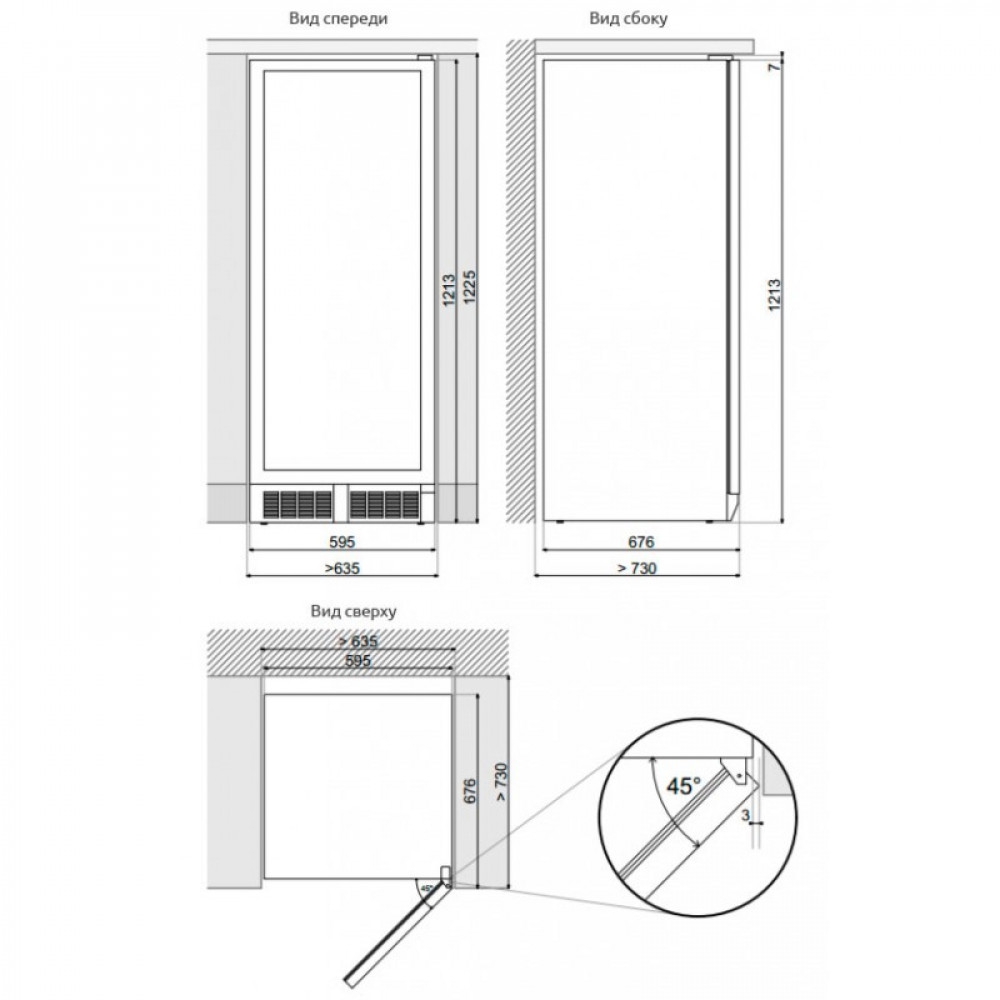 Вид спереди

1213
1225
595
>635

Вид сбоку

7
1213
676
> 730

Вид сверху

> 635
595
676
> 730
45°

45°
3